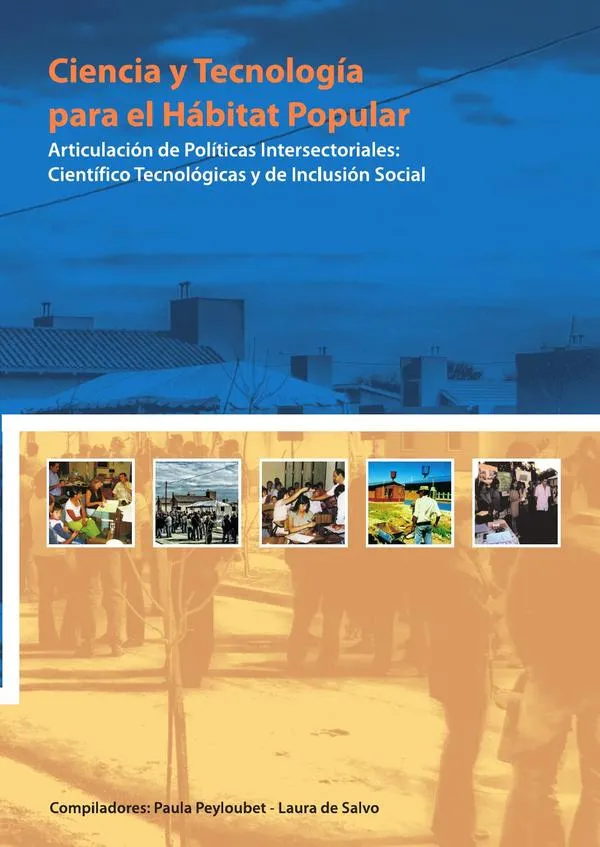 Ciencia y Tecnología para el Hábitat Popular

Articulación de Políticas Intersectoriales:
Científico Tecnológicas y de Inclusión Social

Compiladores: Paula Peyloubet - Laura de Salvo